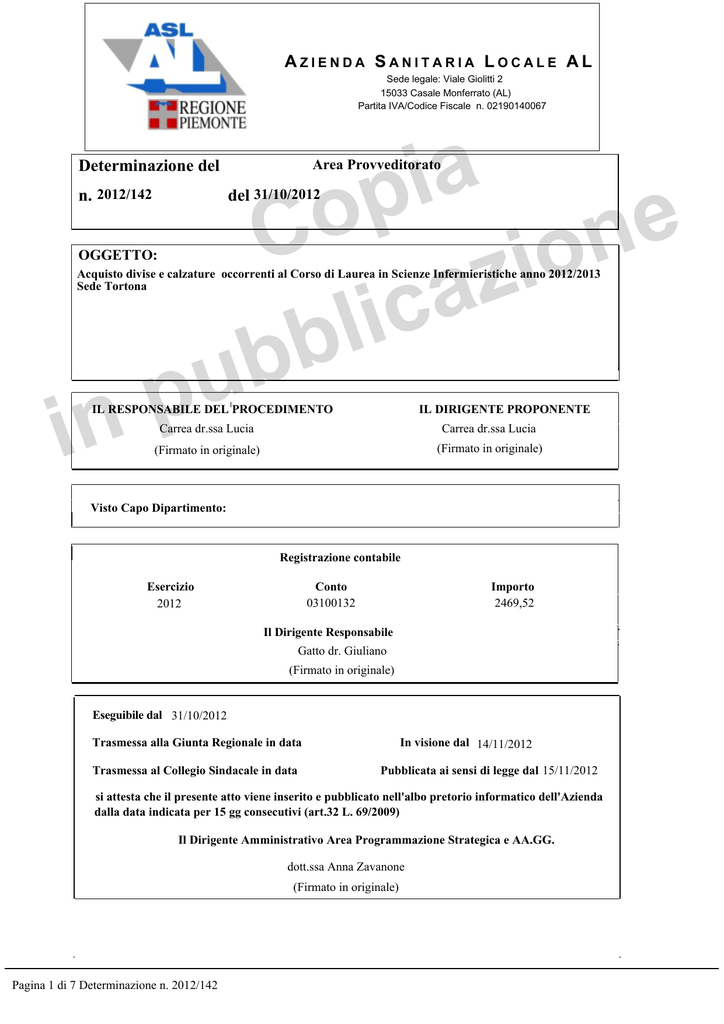 ASL AL
REGIONE PIEMONTE

AZIENDA SANITARIA LOCALE AL
Sede legale: Viale Giolitti 2
15033 Casale Monferrato (AL)
Partita IVA/Codice Fiscale n. 02190140067

Copia in pubblicazione

Determinazione del
Area Provveditorato

n. 2012/142 del 31/10/2012

OGGETTO:
Acquisto divise e calzature occorrenti al Corso di Laurea in Scienze Infermieristiche anno 2012/2013 Sede Tortona

IL RESPONSABILE DEL PROCEDIMENTO
Carrea dr.ssa Lucia
(Firmato in originale)

IL DIRIGENTE PROPONENTE
Carrea dr.ssa Lucia
(Firmato in originale)

Visto Capo Dipartimento:

Registrazione contabile

| Esercizio | Conto | Importo |
|---|---|---|
| 2012 | 03100132 | 2469,52 |

Il Dirigente Responsabile
Gatto dr. Giuliano
(Firmato in originale)

Eseguibile dal 31/10/2012

Trasmessa alla Giunta Regionale in data
In visione dal 14/11/2012

Trasmessa al Collegio Sindacale in data
Pubblicata ai sensi di legge dal 15/11/2012

si attesta che il presente atto viene inserito e pubblicato nell'albo pretorio informatico dell'Azienda dalla data indicata per 15 gg consecutivi (art.32 L. 69/2009)

Il Dirigente Amministrativo Area Programmazione Strategica e AA.GG.

dott.ssa Anna Zavanone
(Firmato in originale)

Pagina 1 di 7 Determinazione n. 2012/142